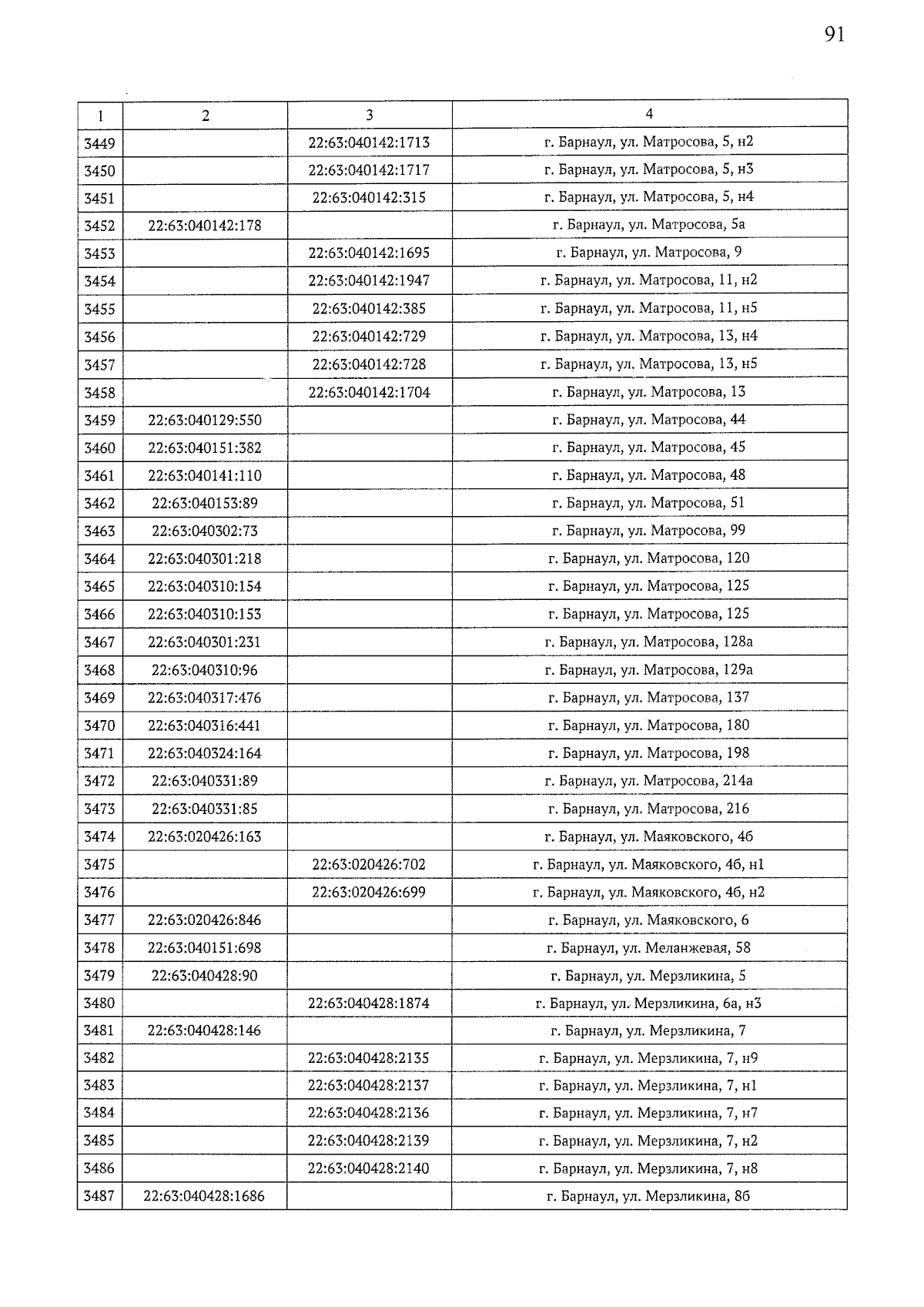 91

| 1 | 2 | 3 | 4 |
|---|---|---|---|
| 3449 | | 22:63:040142:1713 | г. Барнаул, ул. Матросова, 5, н2 |
| 3450 | | 22:63:040142:1717 | г. Барнаул, ул. Матросова, 5, н3 |
| 3451 | | 22:63:040142:315 | г. Барнаул, ул. Матросова, 5, н4 |
| 3452 | 22:63:040142:178 | | г. Барнаул, ул. Матросова, 5а |
| 3453 | | 22:63:040142:1695 | г. Барнаул, ул. Матросова, 9 |
| 3454 | | 22:63:040142:1947 | г. Барнаул, ул. Матросова, 11, н2 |
| 3455 | | 22:63:040142:385 | г. Барнаул, ул. Матросова, 11, н5 |
| 3456 | | 22:63:040142:729 | г. Барнаул, ул. Матросова, 13, н4 |
| 3457 | | 22:63:040142:728 | г. Барнаул, ул. Матросова, 13, н5 |
| 3458 | | 22:63:040142:1704 | г. Барнаул, ул. Матросова, 13 |
| 3459 | 22:63:040129:550 | | г. Барнаул, ул. Матросова, 44 |
| 3460 | 22:63:040151:382 | | г. Барнаул, ул. Матросова, 45 |
| 3461 | 22:63:040141:110 | | г. Барнаул, ул. Матросова, 48 |
| 3462 | 22:63:040153:89 | | г. Барнаул, ул. Матросова, 51 |
| 3463 | 22:63:040302:73 | | г. Барнаул, ул. Матросова, 99 |
| 3464 | 22:63:040301:218 | | г. Барнаул, ул. Матросова, 120 |
| 3465 | 22:63:040310:154 | | г. Барнаул, ул. Матросова, 125 |
| 3466 | 22:63:040310:153 | | г. Барнаул, ул. Матросова, 125 |
| 3467 | 22:63:040301:231 | | г. Барнаул, ул. Матросова, 128а |
| 3468 | 22:63:040310:96 | | г. Барнаул, ул. Матросова, 129а |
| 3469 | 22:63:040317:476 | | г. Барнаул, ул. Матросова, 137 |
| 3470 | 22:63:040316:441 | | г. Барнаул, ул. Матросова, 180 |
| 3471 | 22:63:040324:164 | | г. Барнаул, ул. Матросова, 198 |
| 3472 | 22:63:040331:89 | | г. Барнаул, ул. Матросова, 214а |
| 3473 | 22:63:040331:85 | | г. Барнаул, ул. Матросова, 216 |
| 3474 | 22:63:020426:163 | | г. Барнаул, ул. Маяковского, 4б |
| 3475 | | 22:63:020426:702 | г. Барнаул, ул. Маяковского, 4б, н1 |
| 3476 | | 22:63:020426:699 | г. Барнаул, ул. Маяковского, 4б, н2 |
| 3477 | 22:63:020426:846 | | г. Барнаул, ул. Маяковского, 6 |
| 3478 | 22:63:040151:698 | | г. Барнаул, ул. Меланжевая, 58 |
| 3479 | 22:63:040428:90 | | г. Барнаул, ул. Мерзликина, 5 |
| 3480 | | 22:63:040428:1874 | г. Барнаул, ул. Мерзликина, 6а, н3 |
| 3481 | 22:63:040428:146 | | г. Барнаул, ул. Мерзликина, 7 |
| 3482 | | 22:63:040428:2135 | г. Барнаул, ул. Мерзликина, 7, н9 |
| 3483 | | 22:63:040428:2137 | г. Барнаул, ул. Мерзликина, 7, н1 |
| 3484 | | 22:63:040428:2136 | г. Барнаул, ул. Мерзликина, 7, н7 |
| 3485 | | 22:63:040428:2139 | г. Барнаул, ул. Мерзликина, 7, н2 |
| 3486 | | 22:63:040428:2140 | г. Барнаул, ул. Мерзликина, 7, н8 |
| 3487 | 22:63:040428:1686 | | г. Барнаул, ул. Мерзликина, 8б |